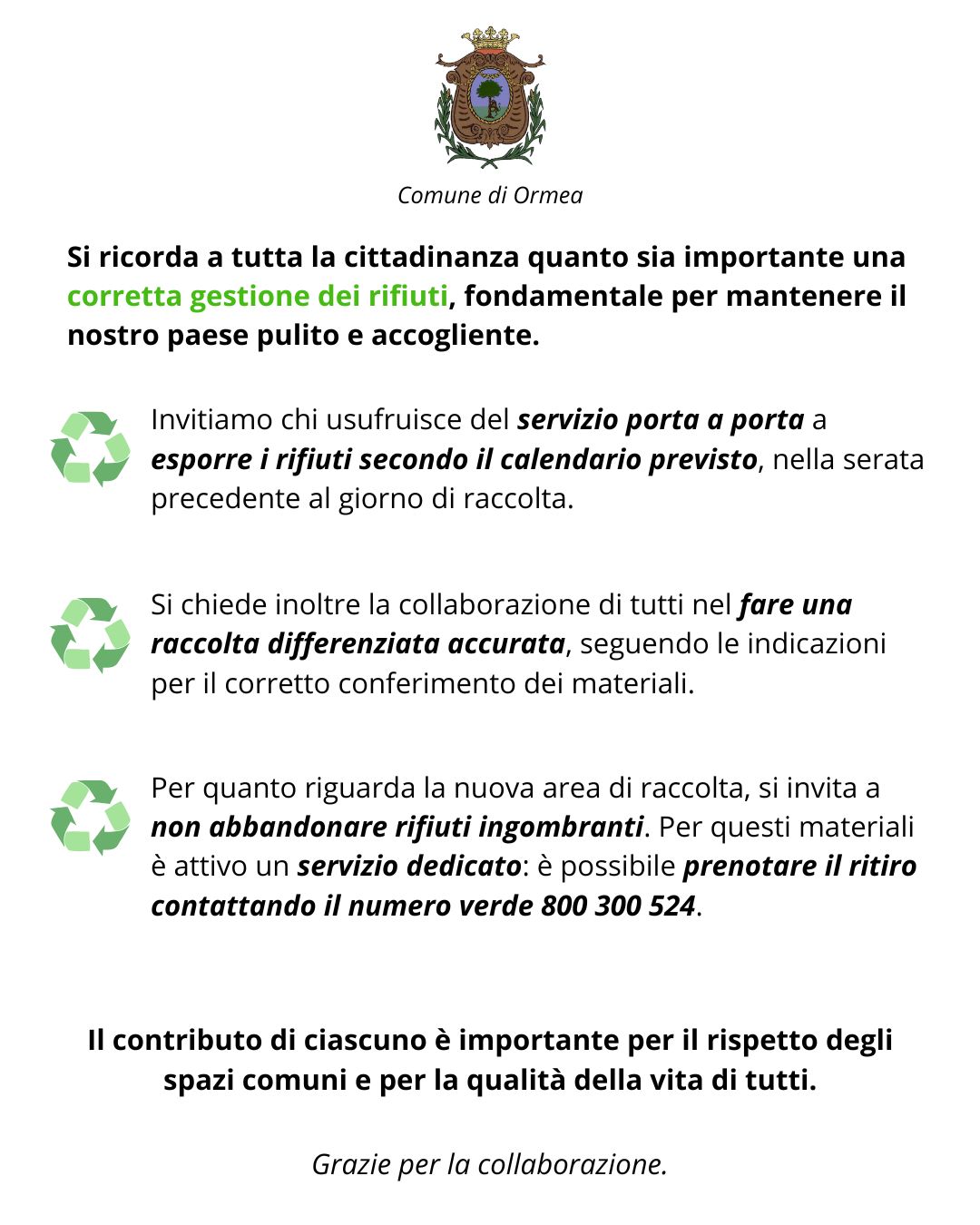 Comune di Ormea

Si ricorda a tutta la cittadinanza quanto sia importante una corretta gestione dei rifiuti, fondamentale per mantenere il nostro paese pulito e accogliente.

Invitiamo chi usufruisce del servizio porta a porta a esporre i rifiuti secondo il calendario previsto, nella serata precedente al giorno di raccolta.

Si chiede inoltre la collaborazione di tutti nel fare una raccolta differenziata accurata, seguendo le indicazioni per il corretto conferimento dei materiali.

Per quanto riguarda la nuova area di raccolta, si invita a non abbandonare rifiuti ingombranti. Per questi materiali è attivo un servizio dedicato: è possibile prenotare il ritiro contattando il numero verde 800 300 524.

Il contributo di ciascuno è importante per il rispetto degli spazi comuni e per la qualità della vita di tutti.

Grazie per la collaborazione.